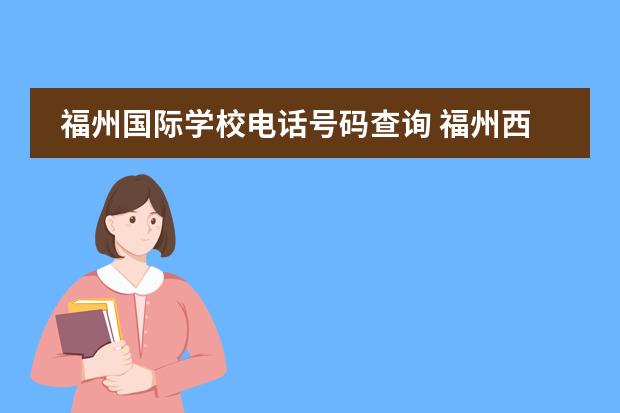 福州国际学校电话号码查询 福州西